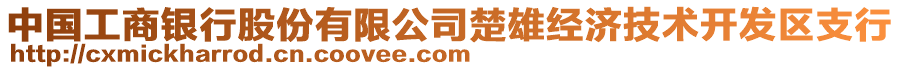 中国工商银行股份有限公司楚雄经济技术开发区支行
http://cxmickharrod.cn.coovee.com